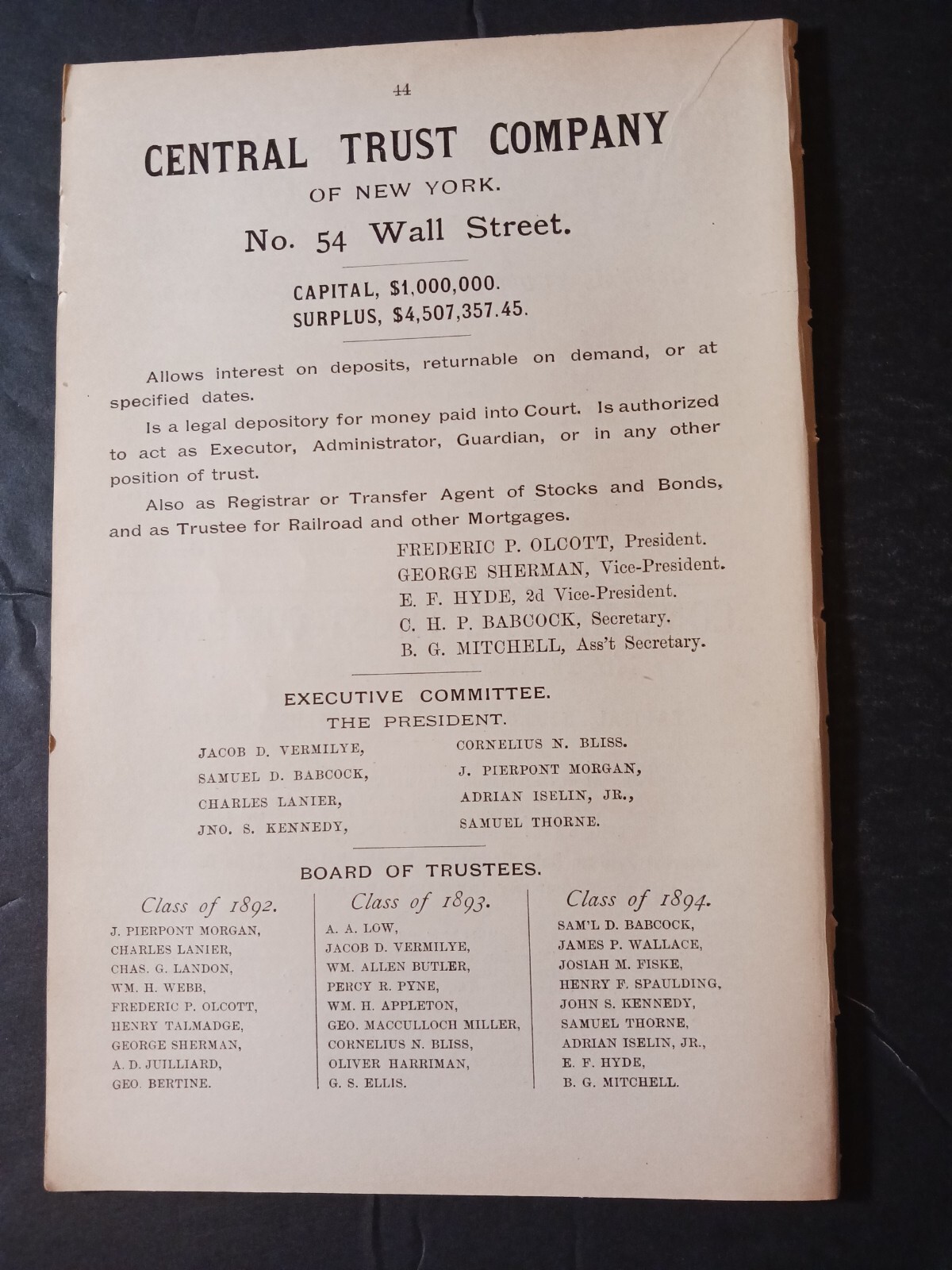 44

CENTRAL TRUST COMPANY

OF NEW YORK.

No. 54 Wall Street.

CAPITAL, $1,000,000.
SURPLUS, $4,507,357.45.

Allows interest on deposits, returnable on demand, or at specified dates.

Is a legal depository for money paid into Court. Is authorized to act as Executor, Administrator, Guardian, or in any other position of trust.

Also as Registrar or Transfer Agent of Stocks and Bonds, and as Trustee for Railroad and other Mortgages.

FREDERIC P. OLCOTT, President.
GEORGE SHERMAN, Vice-President.
E. F. HYDE, 2d Vice-President.
C. H. P. BABCOCK, Secretary.
B. G. MITCHELL, Ass't Secretary.

EXECUTIVE COMMITTEE.
THE PRESIDENT.

JACOB D. VERMILYE,
SAMUEL D. BABCOCK,
CHARLES LANIER,
JNO. S. KENNEDY,

CORNELIUS N. BLISS.
J. PIERPONT MORGAN,
ADRIAN ISELIN, JR.,
SAMUEL THORNE.

BOARD OF TRUSTEES.

Class of 1892.
J. PIERPONT MORGAN,
CHARLES LANIER,
CHAS. G. LANDON,
WM. H. WEBB,
FREDERIC P. OLCOTT,
HENRY TALMADGE,
GEORGE SHERMAN,
A. D. JUILLIARD,
GEO. BERTINE.

Class of 1893.
A. A. LOW,
JACOB D. VERMILYE,
WM. ALLEN BUTLER,
PERCY R. PYNE,
WM. H. APPLETON,
GEO. MACCULLOCH MILLER,
CORNELIUS N. BLISS,
OLIVER HARRIMAN,
G. S. ELLIS.

Class of 1894.
SAM'L D. BABCOCK,
JAMES P. WALLACE,
JOSIAH M. FISKE,
HENRY F. SPAULDING,
JOHN S. KENNEDY,
SAMUEL THORNE,
ADRIAN ISELIN, JR.,
E. F. HYDE,
B. G. MITCHELL.